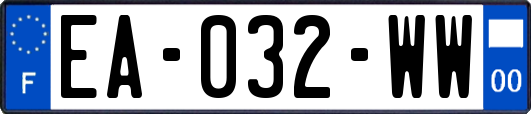 F
EA-032-WW
00